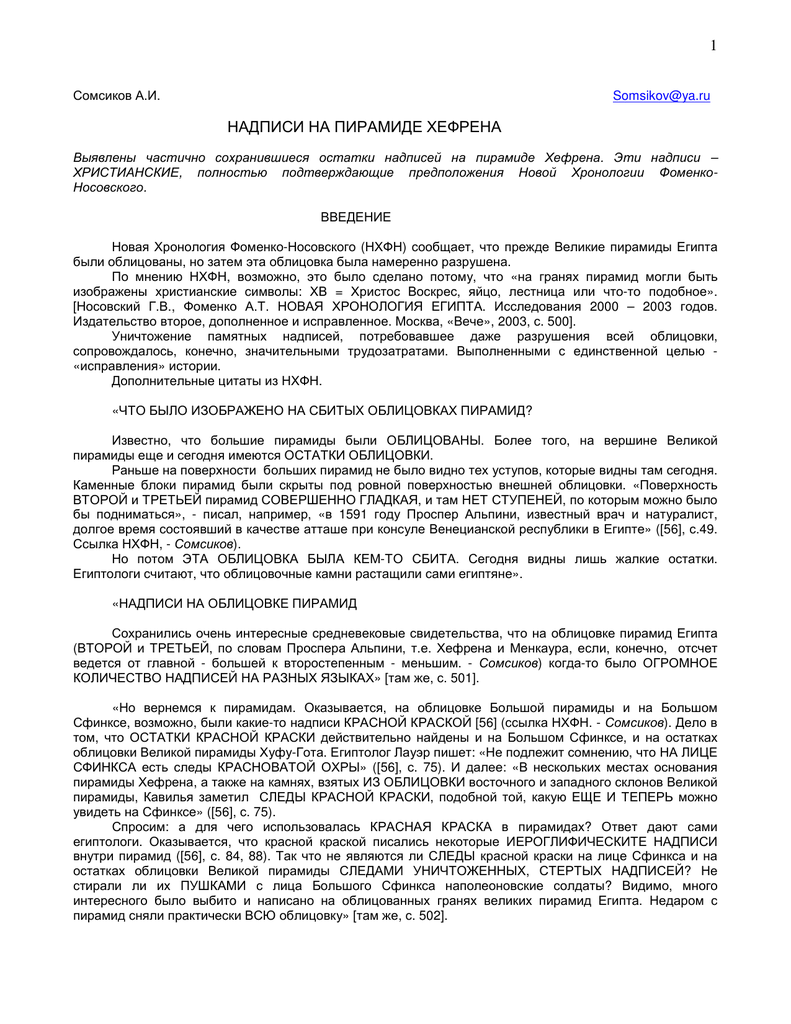 1

Сомсиков А.И. Somsikov@ya.ru

НАДПИСИ НА ПИРАМИДЕ ХЕФРЕНА

Выявлены частично сохранившиеся остатки надписей на пирамиде Хефрена. Эти надписи – ХРИСТИАНСКИЕ, полностью подтверждающие предположения Новой Хронологии Фоменко-Носовского.

ВВЕДЕНИЕ

Новая Хронология Фоменко-Носовского (НХФН) сообщает, что прежде Великие пирамиды Египта были облицованы, но затем эта облицовка была намеренно разрушена.

По мнению НХФН, возможно, это было сделано потому, что «на гранях пирамид могли быть изображены христианские символы: ХВ = Христос Воскрес, яйцо, лестница или что-то подобное». [Носовский Г.В., Фоменко А.Т. НОВАЯ ХРОНОЛОГИЯ ЕГИПТА. Исследования 2000 – 2003 годов. Издательство второе, дополненное и исправленное. Москва, «Вече», 2003, с. 500].

Уничтожение памятных надписей, потребовавшее даже разрушения всей облицовки, сопровождалось, конечно, значительными трудозатратами. Выполненными с единственной целью - «исправления» истории.

Дополнительные цитаты из НХФН.

«ЧТО БЫЛО ИЗОБРАЖЕНО НА СБИТЫХ ОБЛИЦОВКАХ ПИРАМИД?

Известно, что большие пирамиды были ОБЛИЦОВАНЫ. Более того, на вершине Великой пирамиды еще и сегодня имеются ОСТАТКИ ОБЛИЦОВКИ.

Раньше на поверхности больших пирамид не было видно тех уступов, которые видны там сегодня. Каменные блоки пирамид были скрыты под ровной поверхностью внешней облицовки. «Поверхность ВТОРОЙ и ТРЕТЬЕЙ пирамид СОВЕРШЕННО ГЛАДКАЯ, и там НЕТ СТУПЕНЕЙ, по которым можно было бы подниматься», - писал, например, «в 1591 году Проспер Альпини, известный врач и натуралист, долгое время состоявший в качестве атташе при консуле Венецианской республики в Египте» ([56], с.49. Ссылка НХФН, - Сомсиков).

Но потом ЭТА ОБЛИЦОВКА БЫЛА КЕМ-ТО СБИТА. Сегодня видны лишь жалкие остатки. Египтологи считают, что облицовочные камни растащили сами египтяне».

«НАДПИСИ НА ОБЛИЦОВКЕ ПИРАМИД

Сохранились очень интересные средневековые свидетельства, что на облицовке пирамид Египта (ВТОРОЙ и ТРЕТЬЕЙ, по словам Проспера Альпини, т.е. Хефрена и Менкаура, если, конечно, отсчет ведется от главной - большей к второстепенным - меньшим. - Сомсиков) когда-то было ОГРОМНОЕ КОЛИЧЕСТВО НАДПИСЕЙ НА РАЗНЫХ ЯЗЫКАХ» [там же, с. 501].

«Но вернемся к пирамидам. Оказывается, на облицовке Большой пирамиды и на Большом Сфинксе, возможно, были какие-то надписи КРАСНОЙ КРАСКОЙ [56] (ссылка НХФН. - Сомсиков). Дело в том, что ОСТАТКИ КРАСНОЙ КРАСКИ действительно найдены и на Большом Сфинксе, и на остатках облицовки Великой пирамиды Хуфу-Гота. Египтолог Лауэр пишет: «Не подлежит сомнению, что НА ЛИЦЕ СФИНКСА есть следы КРАСНОВАТОЙ ОХРЫ» ([56], с. 75). И далее: «В нескольких местах основания пирамиды Хефрена, а также на камнях, взятых ИЗ ОБЛИЦОВКИ восточного и западного склонов Великой пирамиды, Кавилья заметил СЛЕДЫ КРАСНОЙ КРАСКИ, подобной той, какую ЕЩЕ И ТЕПЕРЬ можно увидеть на Сфинксе» ([56], с. 75).

Спросим: а для чего использовалась КРАСНАЯ КРАСКА в пирамидах? Ответ дают сами египтологи. Оказывается, что красной краской писались некоторые ИЕРОГЛИФИЧЕСКИТЕ НАДПИСИ внутри пирамид ([56], с. 84, 88). Так что не являются ли СЛЕДЫ красной краски на лице Сфинкса и на остатках облицовки Великой пирамиды СЛЕДАМИ УНИЧТОЖЕННЫХ, СТЕРТЫХ НАДПИСЕЙ? Не стирали ли их ПУШКАМИ с лица Большого Сфинкса наполеоновские солдаты? Видимо, много интересного было выбито и написано на облицованных гранях великих пирамид Египта. Недаром с пирамид сняли практически ВСЮ облицовку» [там же, с. 502].